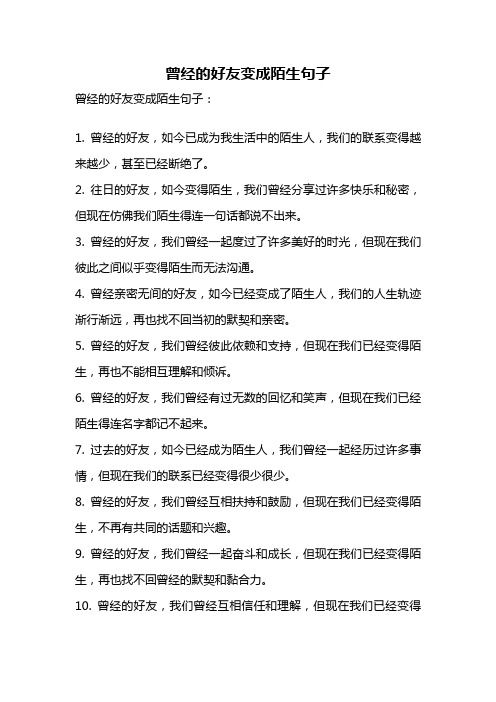 曾经的好友变成陌生句子

曾经的好友变成陌生句子：

1. 曾经的好友，如今已成为我生活中的陌生人，我们的联系变得越来越少，甚至已经断绝了。

2. 往日的好友，如今变得陌生，我们曾经分享过许多快乐和秘密，但现在仿佛我们陌生得连一句话都说不出来。

3. 曾经的好友，我们曾经一起度过了许多美好的时光，但现在我们彼此之间似乎变得陌生而无法沟通。

4. 曾经亲密无间的好友，如今已经变成了陌生人，我们的人生轨迹渐行渐远，再也找不回当初的默契和亲密。

5. 曾经的好友，我们曾经彼此依赖和支持，但现在我们已经变得陌生，再也不能相互理解和倾诉。

6. 曾经的好友，我们曾经有过无数的回忆和笑声，但现在我们已经陌生得连名字都记不起来。

7. 过去的好友，如今已经成为陌生人，我们曾经一起经历过许多事情，但现在我们的联系已经变得很少很少。

8. 曾经的好友，我们曾经互相扶持和鼓励，但现在我们已经变得陌生，不再有共同的话题和兴趣。

9. 曾经的好友，我们曾经一起奋斗和成长，但现在我们已经变得陌生，再也找不回曾经的默契和黏合力。

10. 曾经的好友，我们曾经互相信任和理解，但现在我们已经变得